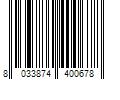 8 033874 400678